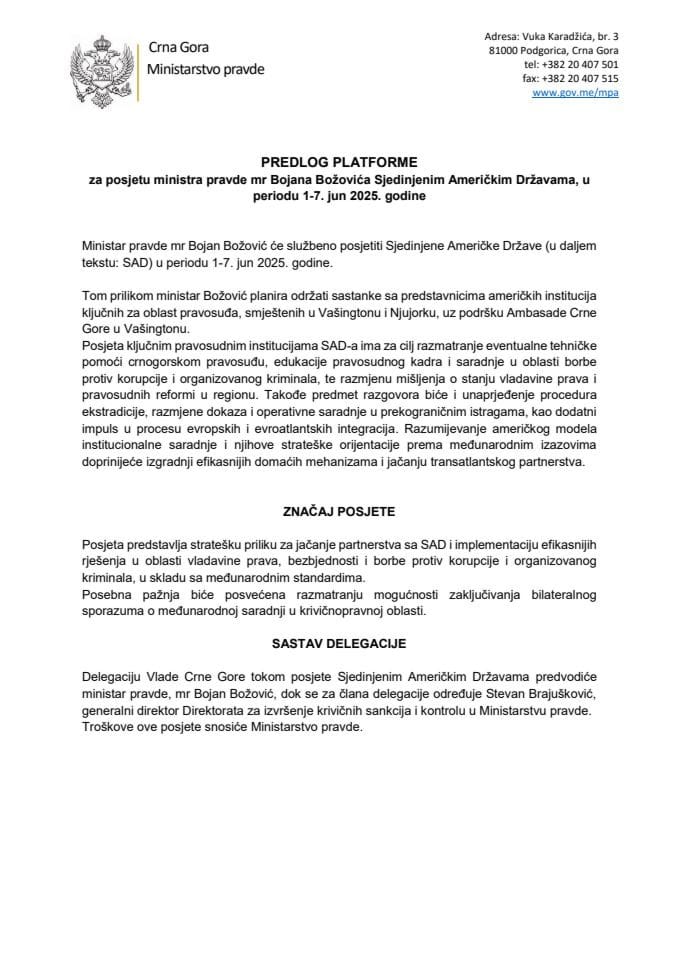 Crna Gora
Ministarstvo pravde

Adresa: Vuka Karadžića, br. 3
81000 Podgorica, Crna Gora
tel: +382 20 407 501
fax: +382 20 407 515
www.gov.me/mpa

PREDLOG PLATFORME
za posjetu ministra pravde mr Bojana Božovića Sjedinjenim Američkim Državama, u periodu 1-7. jun 2025. godine

Ministar pravde mr Bojan Božović će službeno posjetiti Sjedinjene Američke Države (u daljem tekstu: SAD) u periodu 1-7. jun 2025. godine.

Tom prilikom ministar Božović planira održati sastanke sa predstavnicima američkih institucija ključnih za oblast pravosuđa, smještenih u Vašingtonu i Njujorku, uz podršku Ambasade Crne Gore u Vašingtonu.
Posjeta ključnim pravosudnim institucijama SAD-a ima za cilj razmatranje eventualne tehničke pomoći crnogorskom pravosuđu, edukacije pravosudnog kadra i saradnje u oblasti borbe protiv korupcije i organizovanog kriminala, te razmjenu mišljenja o stanju vladavine prava i pravosudnih reformi u regionu. Takođe predmet razgovora biće i unaprjeđenje procedura ekstradicije, razmjene dokaza i operativne saradnje u prekograničnim istragama, kao dodatni impuls u procesu evropskih i evroatlantskih integracija. Razumijevanje američkog modela institucionalne saradnje i njihove strateške orijentacije prema međunarodnim izazovima doprinijeće izgradnji efikasnijih domaćih mehanizama i jačanju transatlantskog partnerstva.

ZNAČAJ POSJETE

Posjeta predstavlja stratešku priliku za jačanje partnerstva sa SAD i implementaciju efikasnijih rješenja u oblasti vladavine prava, bezbjednosti i borbe protiv korupcije i organizovanog kriminala, u skladu sa međunarodnim standardima.
Posebna pažnja biće posvećena razmatranju mogućnosti zaključivanja bilateralnog sporazuma o međunarodnoj saradnji u krivičnopravnoj oblasti.

SASTAV DELEGACIJE

Delegaciju Vlade Crne Gore tokom posjete Sjedinjenim Američkim Državama predvodiće ministar pravde, mr Bojan Božović, dok se za člana delegacije određuje Stevan Brajušković, generalni direktor Direktorata za izvršenje krivičnih sankcija i kontrolu u Ministarstvu pravde.
Troškove ove posjete snosiće Ministarstvo pravde.